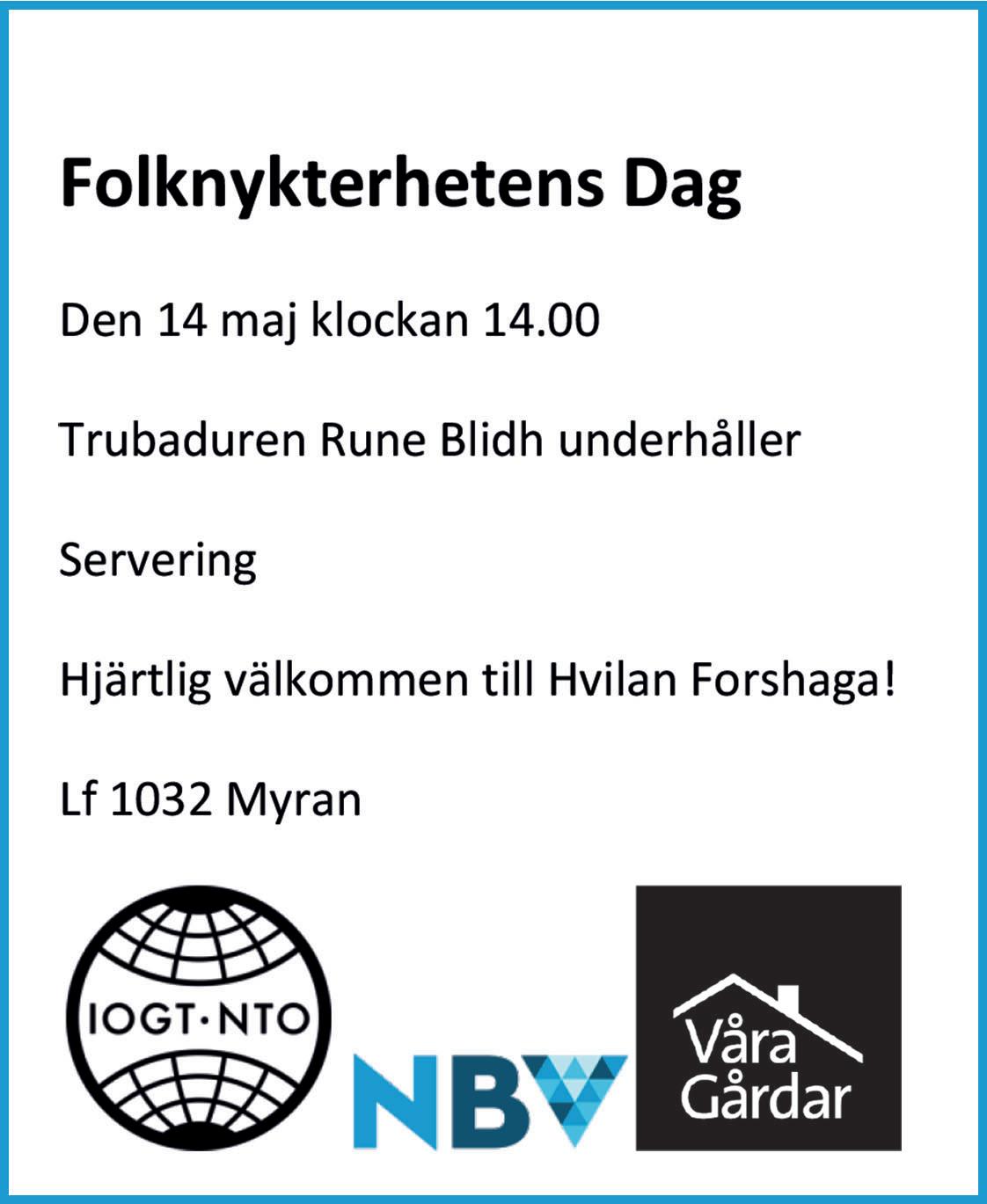 Folknykterhetens Dag

Den 14 maj klockan 14.00

Trubaduren Rune Blidh underhåller

Servering

Hjärtlig välkommen till Hvilan Forshaga!

Lf 1032 Myran

IOGT·NTO

NBV

Våra Gårdar